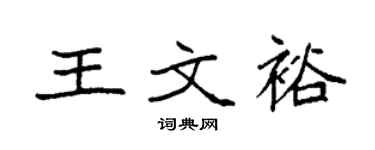 王文裕

词典网